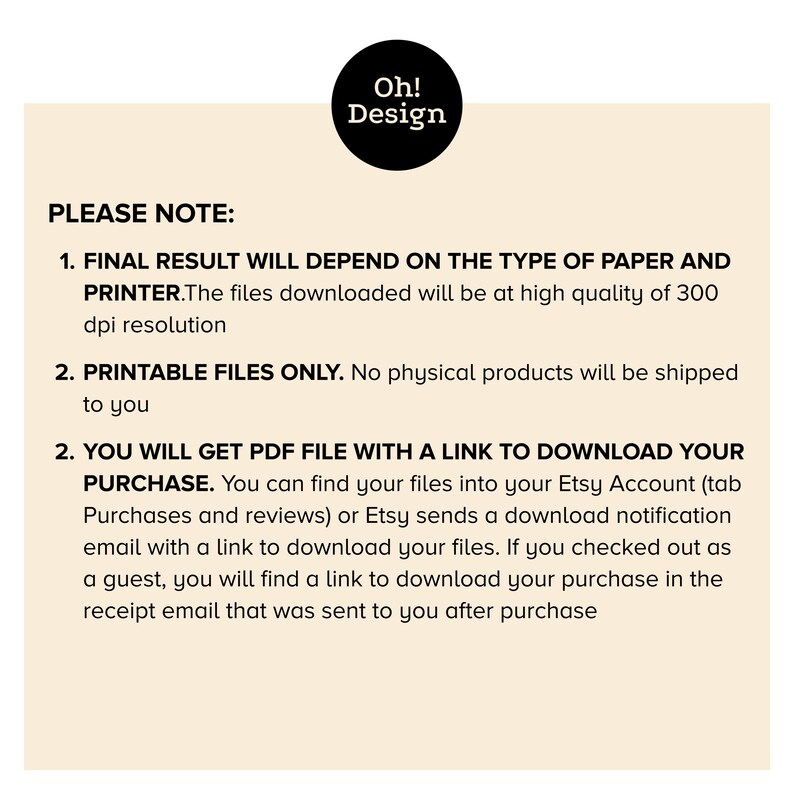 Oh!
Design

PLEASE NOTE:

1. FINAL RESULT WILL DEPEND ON THE TYPE OF PAPER AND PRINTER.The files downloaded will be at high quality of 300 dpi resolution

2. PRINTABLE FILES ONLY. No physical products will be shipped to you

2. YOU WILL GET PDF FILE WITH A LINK TO DOWNLOAD YOUR PURCHASE. You can find your files into your Etsy Account (tab Purchases and reviews) or Etsy sends a download notification email with a link to download your files. If you checked out as a guest, you will find a link to download your purchase in the receipt email that was sent to you after purchase